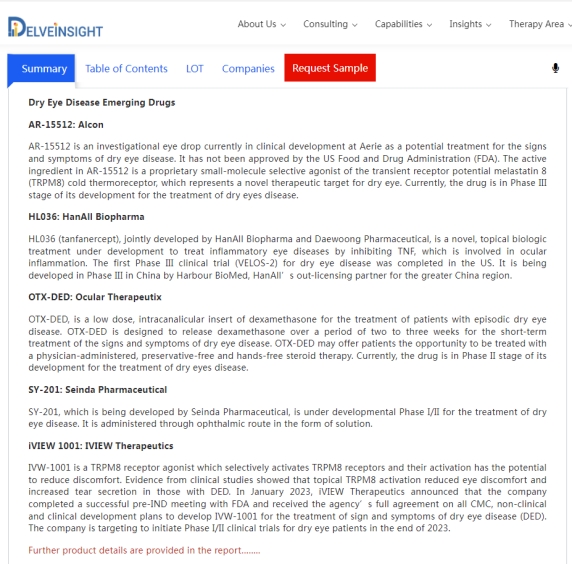 DELVEINSIGHT

About Us Consulting Capabilities Insights Therapy Area

Summary Table of Contents LOT Companies Request Sample

Dry Eye Disease Emerging Drugs

AR-15512: Alcon

AR-15512 is an investigational eye drop currently in clinical development at Aerie as a potential treatment for the signs and symptoms of dry eye disease. It has not been approved by the US Food and Drug Administration (FDA). The active ingredient in AR-15512 is a proprietary small-molecule selective agonist of the transient receptor potential melastatin 8 (TRPM8) cold thermoreceptor, which represents a novel therapeutic target for dry eye. Currently, the drug is in Phase III stage of its development for the treatment of dry eyes disease.

HL036: HanAll Biopharma

HL036 (tanfanercept), jointly developed by HanAll Biopharma and Daewoong Pharmaceutical, is a novel, topical biologic treatment under development to treat inflammatory eye diseases by inhibiting TNF, which is involved in ocular inflammation. The first Phase III clinical trial (VELOS-2) for dry eye disease was completed in the US. It is being developed in Phase III in China by Harbour BioMed, HanAll's out-licensing partner for the greater China region.

OTX-DED: Ocular Therapeutix

OTX-DED, is a low dose, intracanalicular insert of dexamethasone for the treatment of patients with episodic dry eye disease. OTX-DED is designed to release dexamethasone over a period of two to three weeks for the short-term treatment of the signs and symptoms of dry eye disease. OTX-DED may offer patients the opportunity to be treated with a physician-administered, preservative-free and hands-free steroid therapy. Currently, the drug is in Phase II stage of its development for the treatment of dry eyes disease.

SY-201: Seinda Pharmaceutical

SY-201, which is being developed by Seinda Pharmaceutical, is under developmental Phase I/II for the treatment of dry eye disease. It is administered through ophthalmic route in the form of solution.

iVIEW 1001: IVIEW Therapeutics

IVW-1001 is a TRPM8 receptor agonist which selectively activates TRPM8 receptors and their activation has the potential to reduce discomfort. Evidence from clinical studies showed that topical TRPM8 activation reduced eye discomfort and increased tear secretion in those with DED. In January 2023, iVIEW Therapeutics announced that the company completed a successful pre-IND meeting with FDA and received the agency's full agreement on all CMC, non-clinical and clinical development plans to develop IVW-1001 for the treatment of sign and symptoms of dry eye disease (DED). The company is targeting to initiate Phase I/II clinical trials for dry eye patients in the end of 2023.

Further product details are provided in the report........